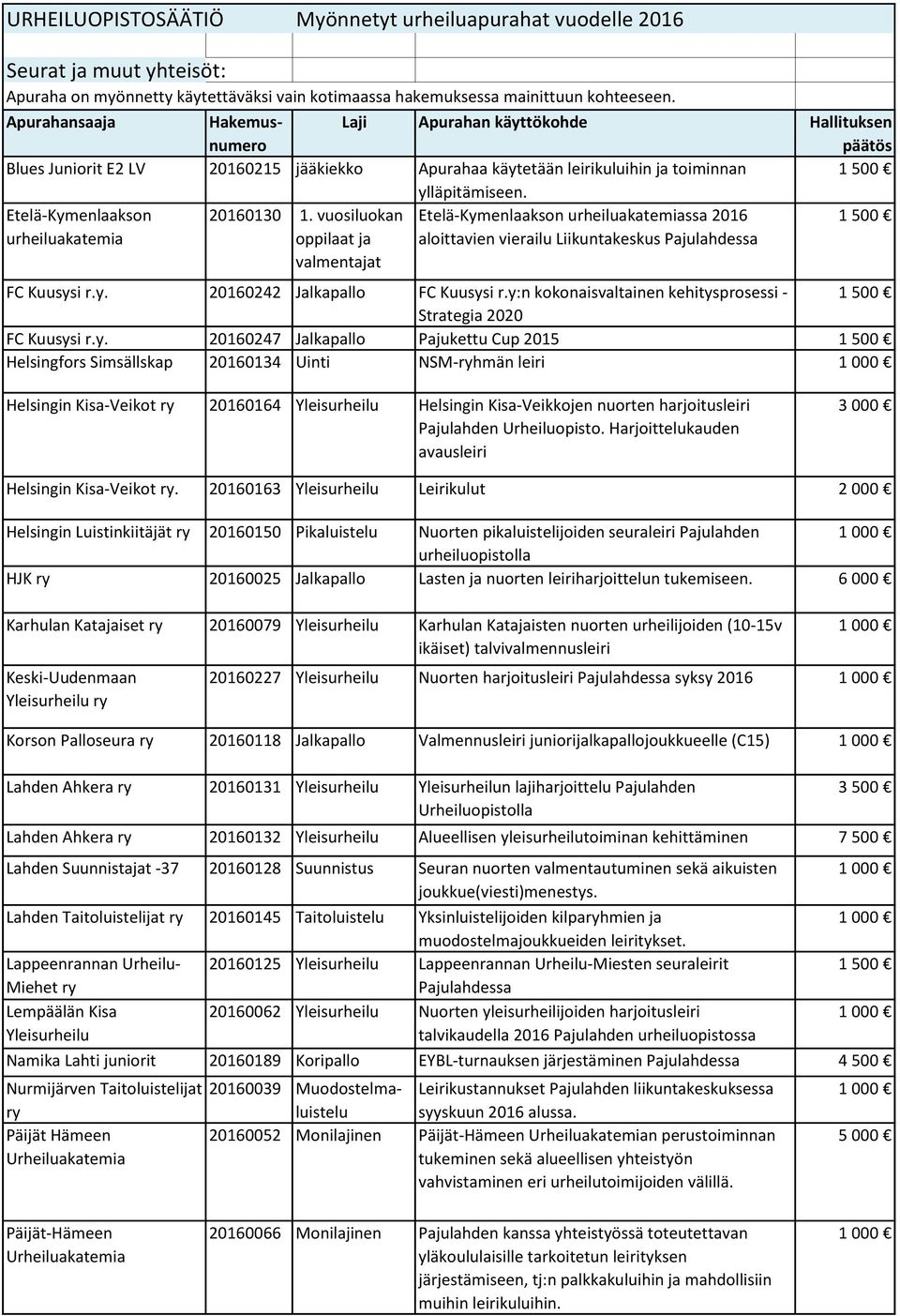 URHEILUOPISTOSÄÄTIÖ Myönnetyt urheiluapurahat vuodelle 2016

Seurat ja muut yhteisöt:
Apuraha on myönnetty käytettäväksi vain kotimaassa hakemuksessa mainittuun kohteeseen.

| Apurahansaaja | Hakemus-numero | Laji | Apurahan käyttökohde | Hallituksen päätös |
|---|---|---|---|---|
| Blues Juniorit E2 LV | 20160215 | jääkiekko | Apurahaa käytetään leirikuluihin ja toiminnan ylläpitämiseen. | 1 500 € |
| Etelä-Kymenlaakson urheiluakatemia | 20160130 | 1. vuosiluokan oppilaat ja valmentajat | Etelä-Kymenlaakson urheiluakatemiassa 2016 aloittavien vierailu Liikuntakeskus Pajulahdessa | 1 500 € |
| FC Kuusysi r.y. | 20160242 | Jalkapallo | FC Kuusysi r.y:n kokonaisvaltainen kehitysprosessi - Strategia 2020 | 1 500 € |
| FC Kuusysi r.y. | 20160247 | Jalkapallo | Pajukettu Cup 2015 | 1 500 € |
| Helsingfors Simsällskap | 20160134 | Uinti | NSM-ryhmän leiri | 1 000 € |
| Helsingin Kisa-Veikot ry | 20160164 | Yleisurheilu | Helsingin Kisa-Veikkojen nuorten harjoitusleiri Pajulahden Urheiluopisto. Harjoittelukauden avausleiri | 3 000 € |
| Helsingin Kisa-Veikot ry. | 20160163 | Yleisurheilu | Leirikulut | 2 000 € |
| Helsingin Luistinkiitäjät ry | 20160150 | Pikaluistelu | Nuorten pikaluistelijoiden seuraleiri Pajulahden urheiluopistolla | 1 000 € |
| HJK ry | 20160025 | Jalkapallo | Lasten ja nuorten leiriharjoittelun tukemiseen. | 6 000 € |
| Karhulan Katajaiset ry | 20160079 | Yleisurheilu | Karhulan Katajaisten nuorten urheilijoiden (10-15v ikäiset) talvivalmennusleiri | 1 000 € |
| Keski-Uudenmaan Yleisurheilu ry | 20160227 | Yleisurheilu | Nuorten harjoitusleiri Pajulahdessa syksy 2016 | 1 000 € |
| Korson Palloseura ry | 20160118 | Jalkapallo | Valmennusleiri juniorijalkapallojoukkueelle (C15) | 1 000 € |
| Lahden Ahkera ry | 20160131 | Yleisurheilu | Yleisurheilun lajiharjoittelu Pajulahden Urheiluopistolla | 3 500 € |
| Lahden Ahkera ry | 20160132 | Yleisurheilu | Alueellisen yleisurheilutoiminan kehittäminen | 7 500 € |
| Lahden Suunnistajat -37 | 20160128 | Suunnistus | Seuran nuorten valmentautuminen sekä aikuisten joukkue(viesti)menestys. | 1 000 € |
| Lahden Taitoluistelijat ry | 20160145 | Taitoluistelu | Yksinluistelijoiden kilparyhmien ja muodostelmajoukkueiden leiritykset. | 1 000 € |
| Lappeenrannan Urheilu-Miehet ry | 20160125 | Yleisurheilu | Lappeenrannan Urheilu-Miesten seuraleirit Pajulahdessa | 1 500 € |
| Lempäälän Kisa Yleisurheilu | 20160062 | Yleisurheilu | Nuorten yleisurheilijoiden harjoitusleiri talvikaudella 2016 Pajulahden urheiluopistossa | 1 000 € |
| Namika Lahti juniorit | 20160189 | Koripallo | EYBL-turnauksen järjestäminen Pajulahdessa | 4 500 € |
| Nurmijärven Taitoluistelijat ry | 20160039 | Muodostelma-luistelu | Leirikustannukset Pajulahden liikuntakeskuksessa syyskuun 2016 alussa. | 1 000 € |
| Päijät Hämeen Urheiluakatemia | 20160052 | Monilajinen | Päijät-Hämeen Urheiluakatemian perustoiminnan tukeminen sekä alueellisen yhteistyön vahvistaminen eri urheilutoimijoiden välillä. | 5 000 € |
| Päijät-Hämeen Urheiluakatemia | 20160066 | Monilajinen | Pajulahden kanssa yhteistyössä toteutettavan yläkoululaisille tarkoitetun leirityksen järjestämiseen, tj:n palkkakuluihin ja mahdollisiin muihin leirikuluihin. | 1 000 € |